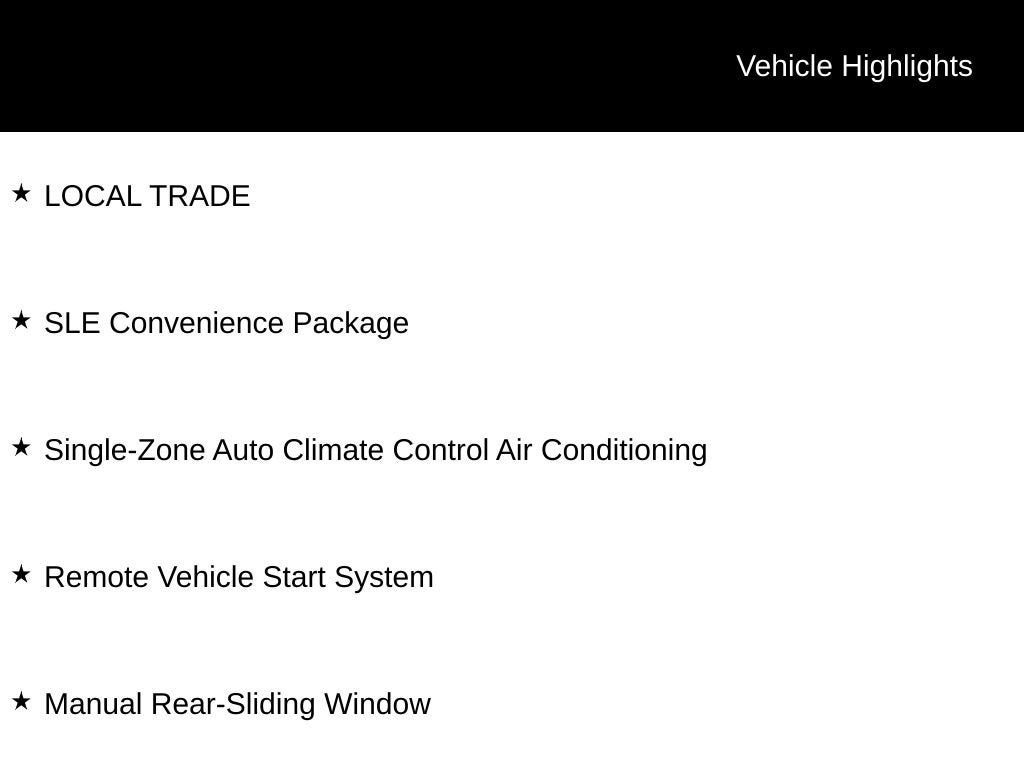 Vehicle Highlights

★ LOCAL TRADE

★ SLE Convenience Package

★ Single-Zone Auto Climate Control Air Conditioning

★ Remote Vehicle Start System

★ Manual Rear-Sliding Window